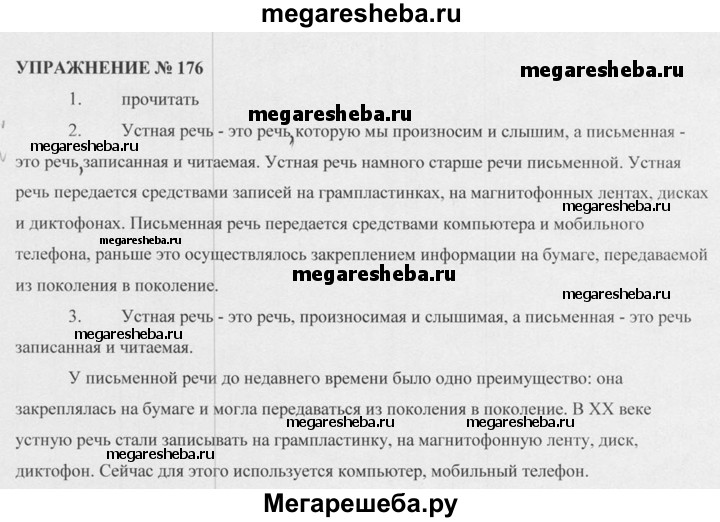 megaresheba.ru

УПРАЖНЕНИЕ № 176

megaresheba.ru

1. прочитать

megaresheba.ru

2. Устная речь - это речь, которую мы произносим и слышим, а письменная - это речь, записанная и читаемая. Устная речь намного старше речи письменной. Устная речь передается средствами записей на грампластинках, на магнитофонных лентах, дисках и диктофонах. Письменная речь передается средствами компьютера и мобильного телефона, раньше это осуществлялось закреплением информации на бумаге, передаваемой из поколения в поколение.

megaresheba.ru

megaresheba.ru

megaresheba.ru

megaresheba.ru

megaresheba.ru

3. Устная речь - это речь, произносимая и слышимая, а письменная - это речь записанная и читаемая.

megaresheba.ru

У письменной речи до недавнего времени было одно преимущество: она закреплялась на бумаге и могла передаваться из поколения в поколение. В XX веке устную речь стали записывать на грампластинку, на магнитофонную ленту, диск, диктофон. Сейчас для этого используется компьютер, мобильный телефон.

megaresheba.ru

megaresheba.ru

megaresheba.ru

Мегарешеба.ру